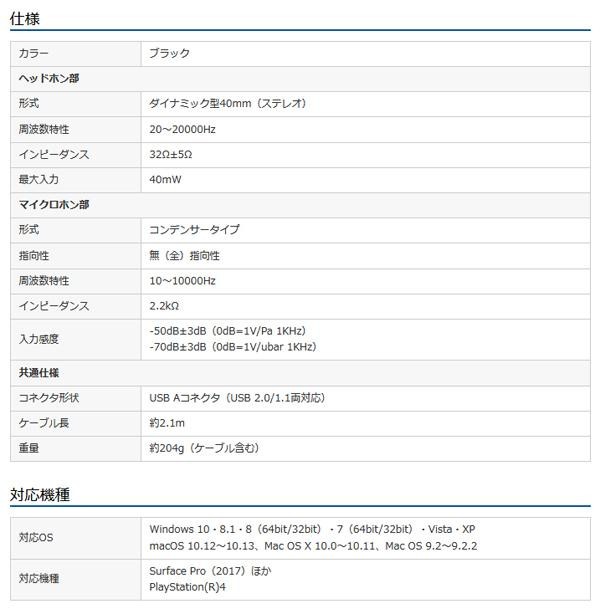 仕様

| カラー | ブラック |
|---|---|
| ヘッドホン部 | |
| 形式 | ダイナミック型40mm（ステレオ） |
| 周波数特性 | 20～20000Hz |
| インピーダンス | 32Ω±5Ω |
| 最大入力 | 40mW |
| マイクロホン部 | |
| 形式 | コンデンサータイプ |
| 指向性 | 無（全）指向性 |
| 周波数特性 | 10～10000Hz |
| インピーダンス | 2.2kΩ |
| 入力感度 | -50dB±3dB（0dB=1V/Pa 1KHz） -70dB±3dB（0dB=1V/ubar 1KHz） |
| 共通仕様 | |
| コネクタ形状 | USB Aコネクタ（USB 2.0/1.1両対応） |
| ケーブル長 | 約2.1m |
| 重量 | 約204g（ケーブル含む） |

対応機種

| 対応OS | Windows 10・8.1・8（64bit/32bit）・7（64bit/32bit）・Vista・XP macOS 10.12～10.13、Mac OS X 10.0～10.11、Mac OS 9.2～9.2.2 |
|---|---|
| 対応機種 | Surface Pro（2017）ほか PlayStation(R)4 |